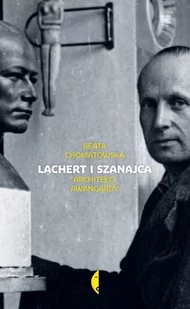 BEATA CHOMĄTOWSKA

LACHERT I SZANAJCA

ARCHITEKCI AWANGARDY